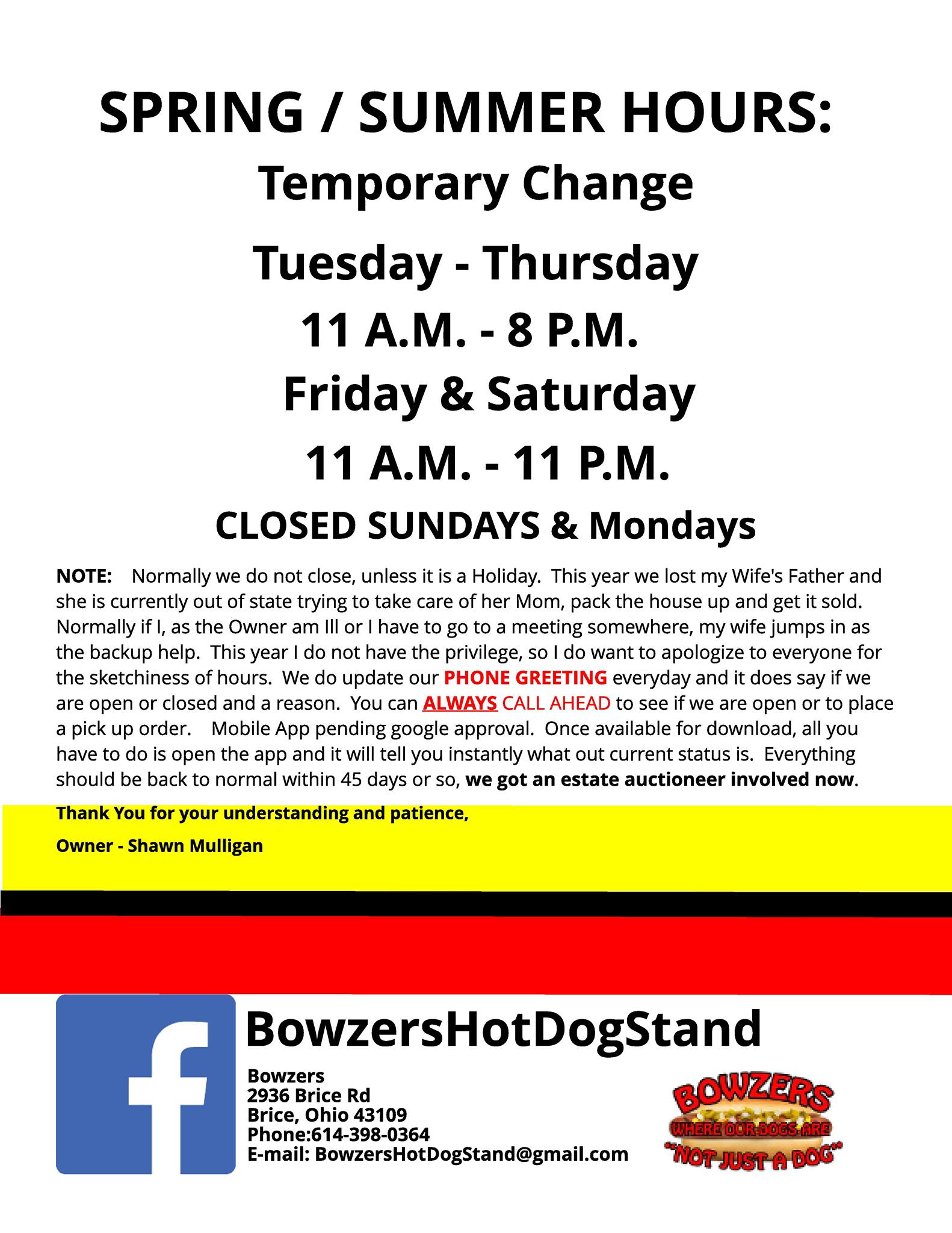 SPRING / SUMMER HOURS:

Temporary Change

Tuesday - Thursday

11 A.M. - 8 P.M.

Friday & Saturday

11 A.M. - 11 P.M.

CLOSED SUNDAYS & Mondays

NOTE: Normally we do not close, unless it is a Holiday. This year we lost my Wife's Father and she is currently out of state trying to take care of her Mom, pack the house up and get it sold. Normally if I, as the Owner am Ill or I have to go to a meeting somewhere, my wife jumps in as the backup help. This year I do not have the privilege, so I do want to apologize to everyone for the sketchiness of hours. We do update our PHONE GREETING everyday and it does say if we are open or closed and a reason. You can ALWAYS CALL AHEAD to see if we are open or to place a pick up order. Mobile App pending google approval. Once available for download, all you have to do is open the app and it will tell you instantly what out current status is. Everything should be back to normal within 45 days or so, we got an estate auctioneer involved now.

Thank You for your understanding and patience,

Owner - Shawn Mulligan

f

BowzersHotDogStand

Bowzers
2936 Brice Rd
Brice, Ohio 43109
Phone:614-398-0364
E-mail: BowzersHotDogStand@gmail.com

BOWZERS
WHERE OUR DOGS ARE
"NOT JUST A DOG"